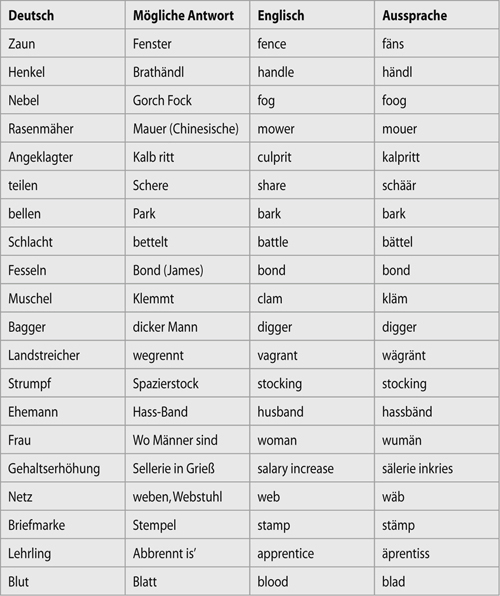 | Deutsch | Mögliche Antwort | Englisch | Aussprache |
|---|---|---|---|
| Zaun | Fenster | fence | fäns |
| Henkel | Brathändl | handle | händl |
| Nebel | Gorch Fock | fog | foog |
| Rasenmäher | Mauer (Chinesische) | mower | mouer |
| Angeklagter | Kalb ritt | culprit | kalpritt |
| teilen | Schere | share | schäär |
| bellen | Park | bark | bark |
| Schlacht | bettelt | battle | bättel |
| Fesseln | Bond (James) | bond | bond |
| Muschel | Klemmt | clam | kläm |
| Bagger | dicker Mann | digger | digger |
| Landstreicher | wegrennt | vagrant | wägränt |
| Strumpf | Spazierstock | stocking | stocking |
| Ehemann | Hass-Band | husband | hassbänd |
| Frau | Wo Männer sind | woman | wumän |
| Gehaltserhöhung | Sellerie in Grieß | salary increase | sälerie inkries |
| Netz | weben, Webstuhl | web | wäb |
| Briefmarke | Stempel | stamp | stämp |
| Lehrling | Abbrennt is' | apprentice | äprentiss |
| Blut | Blatt | blood | blad |